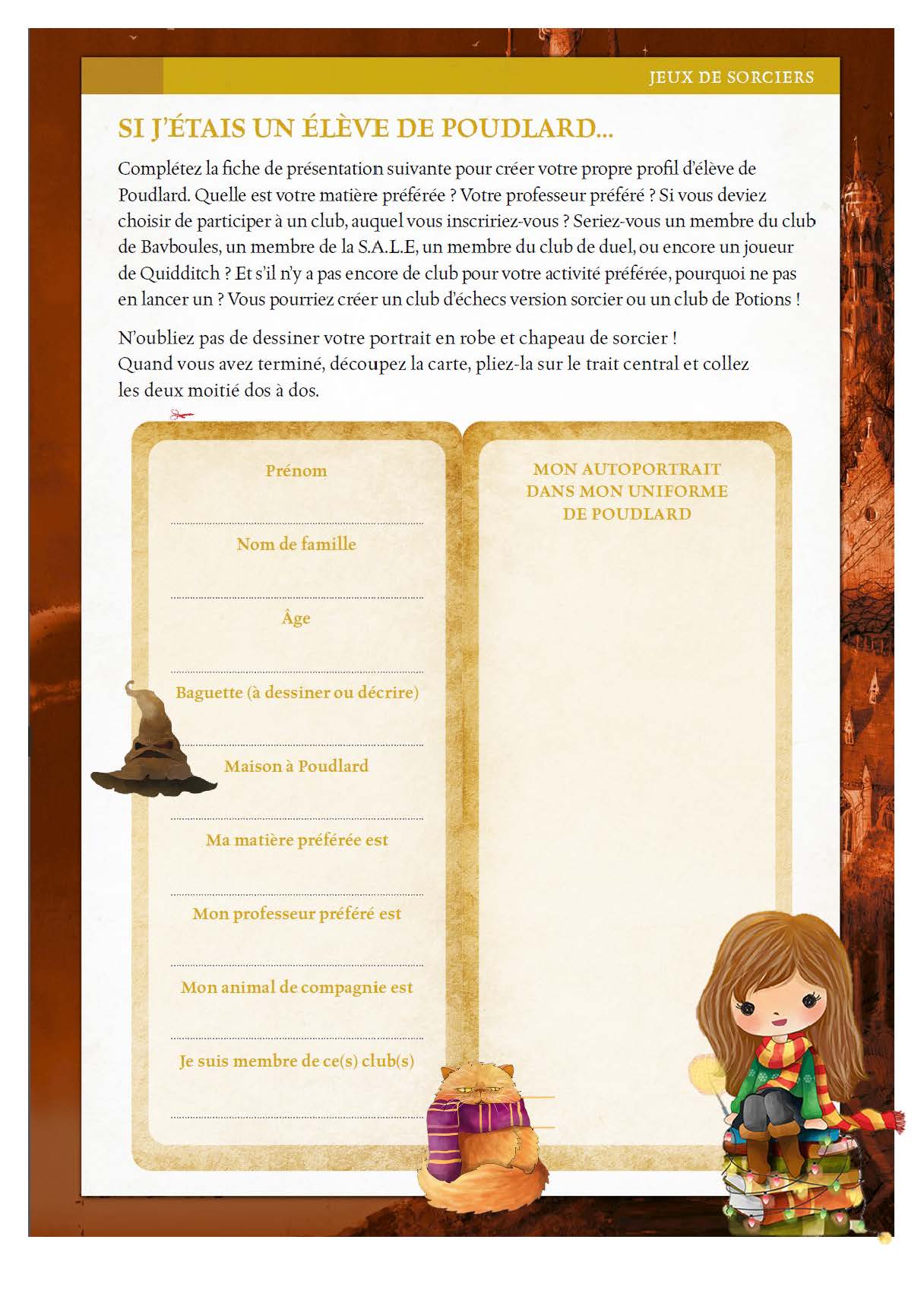 JEUX DE SORCIERS

SI J'ÉTAIS UN ÉLÈVE DE POUDLARD...

Complétez la fiche de présentation suivante pour créer votre propre profil d'élève de Poudlard. Quelle est votre matière préférée ? Votre professeur préféré ? Si vous deviez choisir de participer à un club, auquel vous inscririez-vous ? Seriez-vous un membre du club de Bavboules, un membre de la S.A.L.E, un membre du club de duel, ou encore un joueur de Quidditch ? Et s'il n'y a pas encore de club pour votre activité préférée, pourquoi ne pas en lancer un ? Vous pourriez créer un club d'échecs version sorcier ou un club de Potions !

N'oubliez pas de dessiner votre portrait en robe et chapeau de sorcier !
Quand vous avez terminé, découpez la carte, pliez-la sur le trait central et collez les deux moitié dos à dos.

Prénom

Nom de famille

Âge

Baguette (à dessiner ou décrire)

Maison à Poudlard

Ma matière préférée est

Mon professeur préféré est

Mon animal de compagnie est

Je suis membre de ce(s) club(s)

MON AUTOPORTRAIT DANS MON UNIFORME DE POUDLARD